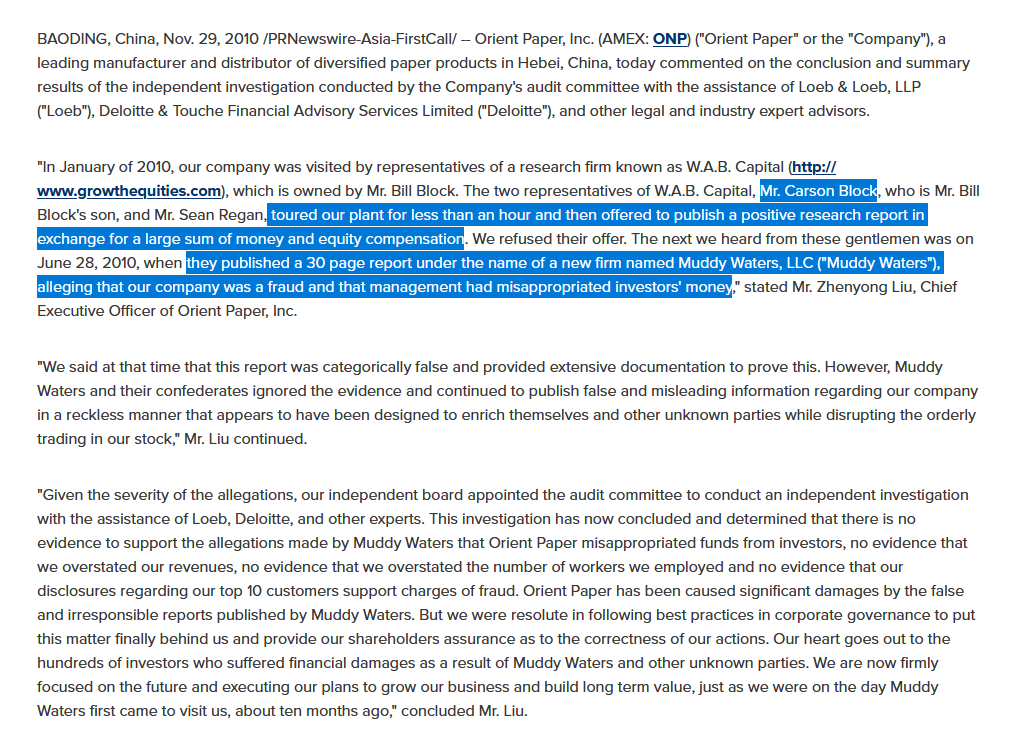 BAODING, China, Nov. 29, 2010 /PRNewswire-Asia-FirstCall/ -- Orient Paper, Inc. (AMEX: ONP) ("Orient Paper" or the "Company"), a leading manufacturer and distributor of diversified paper products in Hebei, China, today commented on the conclusion and summary results of the independent investigation conducted by the Company's audit committee with the assistance of Loeb & Loeb, LLP ("Loeb"), Deloitte & Touche Financial Advisory Services Limited ("Deloitte"), and other legal and industry expert advisors.

"In January of 2010, our company was visited by representatives of a research firm known as W.A.B. Capital (http://www.growthequities.com), which is owned by Mr. Bill Block. The two representatives of W.A.B. Capital, Mr. Carson Block, who is Mr. Bill Block's son, and Mr. Sean Regan, toured our plant for less than an hour and then offered to publish a positive research report in exchange for a large sum of money and equity compensation. We refused their offer. The next we heard from these gentlemen was on June 28, 2010, when they published a 30 page report under the name of a new firm named Muddy Waters, LLC ("Muddy Waters"), alleging that our company was a fraud and that management had misappropriated investors' money," stated Mr. Zhenyong Liu, Chief Executive Officer of Orient Paper, Inc.

"We said at that time that this report was categorically false and provided extensive documentation to prove this. However, Muddy Waters and their confederates ignored the evidence and continued to publish false and misleading information regarding our company in a reckless manner that appears to have been designed to enrich themselves and other unknown parties while disrupting the orderly trading in our stock," Mr. Liu continued.

"Given the severity of the allegations, our independent board appointed the audit committee to conduct an independent investigation with the assistance of Loeb, Deloitte, and other experts. This investigation has now concluded and determined that there is no evidence to support the allegations made by Muddy Waters that Orient Paper misappropriated funds from investors, no evidence that we overstated our revenues, no evidence that we overstated the number of workers we employed and no evidence that our disclosures regarding our top 10 customers support charges of fraud. Orient Paper has been caused significant damages by the false and irresponsible reports published by Muddy Waters. But we were resolute in following best practices in corporate governance to put this matter finally behind us and provide our shareholders assurance as to the correctness of our actions. Our heart goes out to the hundreds of investors who suffered financial damages as a result of Muddy Waters and other unknown parties. We are now firmly focused on the future and executing our plans to grow our business and build long term value, just as we were on the day Muddy Waters first came to visit us, about ten months ago," concluded Mr. Liu.